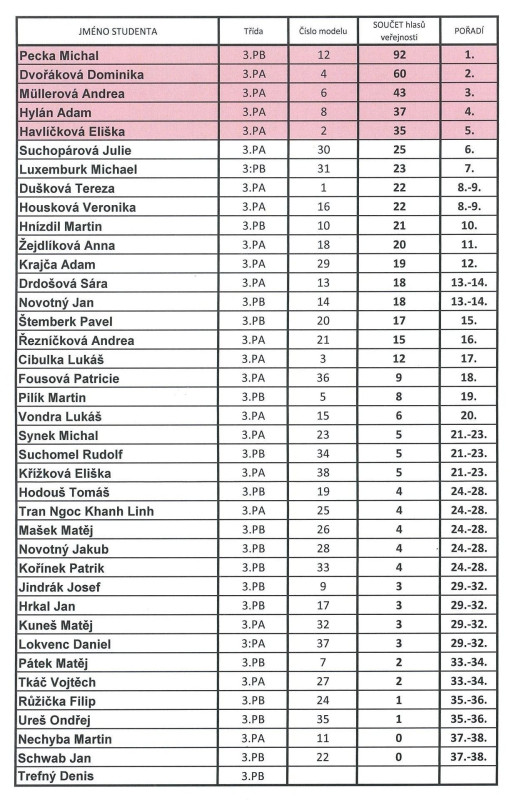 | JMÉNO STUDENTA | Třída | Číslo modelu | SOUČET hlasů veřejnosti | POŘADÍ |
|---|---|---|---|---|
| Pecka Michal | 3.PB | 12 | 92 | 1. |
| Dvořáková Dominika | 3.PA | 4 | 60 | 2. |
| Müllerová Andrea | 3.PA | 6 | 43 | 3. |
| Hylán Adam | 3.PA | 8 | 37 | 4. |
| Havlíčková Eliška | 3.PA | 2 | 35 | 5. |
| Suchopárová Julie | 3.PA | 30 | 25 | 6. |
| Luxemburk Michael | 3:PB | 31 | 23 | 7. |
| Dušková Tereza | 3.PA | 1 | 22 | 8.-9. |
| Housková Veronika | 3.PA | 16 | 22 | 8.-9. |
| Hnízdil Martin | 3.PB | 10 | 21 | 10. |
| Žejdlíková Anna | 3.PA | 18 | 20 | 11. |
| Krajča Adam | 3.PA | 29 | 19 | 12. |
| Drdošová Sára | 3.PA | 13 | 18 | 13.-14. |
| Novotný Jan | 3.PB | 14 | 18 | 13.-14. |
| Štemberk Pavel | 3.PB | 20 | 17 | 15. |
| Řezníčková Andrea | 3.PA | 21 | 15 | 16. |
| Cibulka Lukáš | 3.PA | 3 | 12 | 17. |
| Fousová Patricie | 3.PA | 36 | 9 | 18. |
| Pilík Martin | 3.PB | 5 | 8 | 19. |
| Vondra Lukáš | 3.PA | 15 | 6 | 20. |
| Synek Michal | 3.PA | 23 | 5 | 21.-23. |
| Suchomel Rudolf | 3.PB | 34 | 5 | 21.-23. |
| Křížková Eliška | 3.PA | 38 | 5 | 21.-23. |
| Hodouš Tomáš | 3.PB | 19 | 4 | 24.-28. |
| Tran Ngoc Khanh Linh | 3.PA | 25 | 4 | 24.-28. |
| Mašek Matěj | 3.PB | 26 | 4 | 24.-28. |
| Novotný Jakub | 3.PB | 28 | 4 | 24.-28. |
| Kořínek Patrik | 3.PB | 33 | 4 | 24.-28. |
| Jindrák Josef | 3.PB | 9 | 3 | 29.-32. |
| Hrkal Jan | 3.PB | 17 | 3 | 29.-32. |
| Kuneš Matěj | 3.PA | 32 | 3 | 29.-32. |
| Lokvenc Daniel | 3:PA | 37 | 3 | 29.-32. |
| Pátek Matěj | 3.PB | 7 | 2 | 33.-34. |
| Tkáč Vojtěch | 3.PA | 27 | 2 | 33.-34. |
| Růžička Filip | 3.PB | 24 | 1 | 35.-36. |
| Ureš Ondřej | 3.PB | 35 | 1 | 35.-36. |
| Nechyba Martin | 3.PA | 11 | 0 | 37.-38. |
| Schwab Jan | 3.PB | 22 | 0 | 37.-38. |
| Trefný Denis | 3.PB | | | |